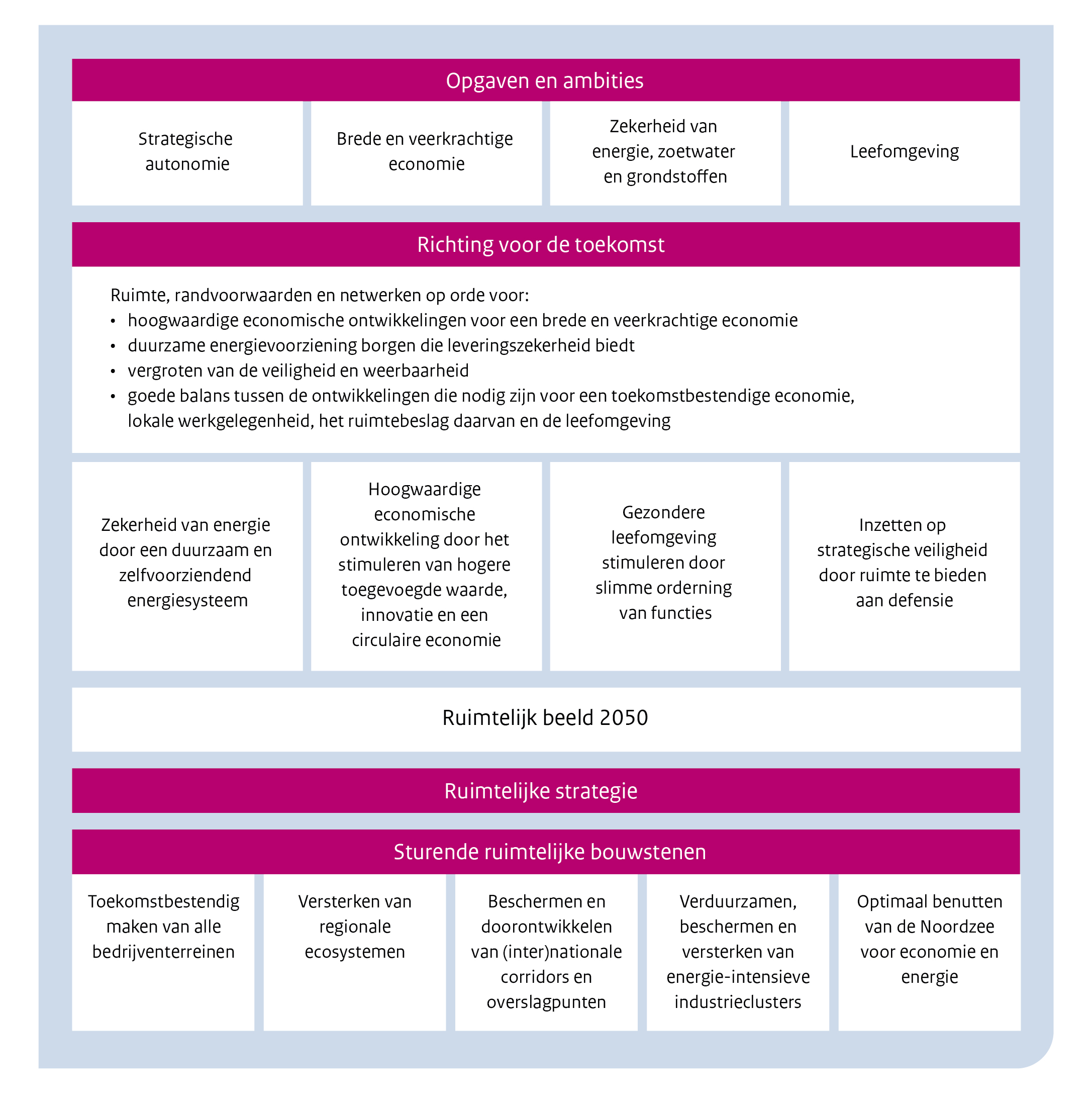 Opgaven en ambities

Strategische autonomie

Brede en veerkrachtige economie

Zekerheid van energie, zoetwater en grondstoffen

Leefomgeving

Richting voor de toekomst

Ruimte, randvoorwaarden en netwerken op orde voor:
• hoogwaardige economische ontwikkelingen voor een brede en veerkrachtige economie
• duurzame energievoorziening borgen die leveringszekerheid biedt
• vergroten van de veiligheid en weerbaarheid
• goede balans tussen de ontwikkelingen die nodig zijn voor een toekomstbestendige economie, lokale werkgelegenheid, het ruimtebeslag daarvan en de leefomgeving

Zekerheid van energie door een duurzaam en zelfvoorziendend energiesysteem

Hoogwaardige economische ontwikkeling door het stimuleren van hogere toegevoegde waarde, innovatie en een circulaire economie

Gezondere leefomgeving stimuleren door slimme orderning van functies

Inzetten op strategische veiligheid door ruimte te bieden aan defensie

Ruimtelijk beeld 2050

Ruimtelijke strategie

Sturende ruimtelijke bouwstenen

Toekomstbestendig maken van alle bedrijventerreinen

Versterken van regionale ecosystemen

Beschermen en doorontwikkelen van (inter)nationale corridors en overslagpunten

Verduurzamen, beschermen en versterken van energie-intensieve industrieclusters

Optimaal benutten van de Noordzee voor economie en energie